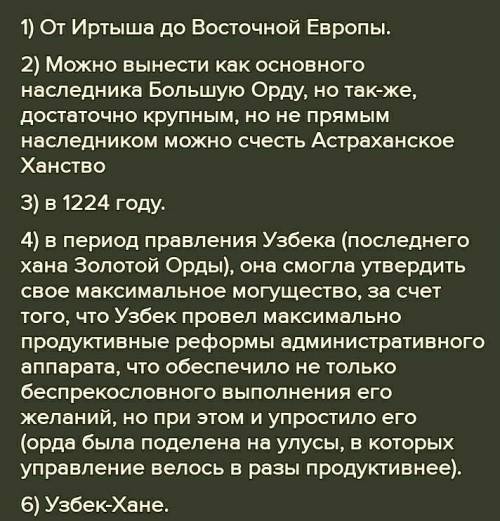 1) От Иртыша до Восточной Европы.

2) Можно вынести как основного наследника Большую Орду, но так-же, достаточно крупным, но не прямым наследником можно счесть Астраханское Ханство

3) в 1224 году.

4) в период правления Узбека (последнего хана Золотой Орды), она смогла утвердить свое максимальное могущество, за счет того, что Узбек провел максимально продуктивные реформы административного аппарата, что обеспечило не только беспрекословного выполнения его желаний, но при этом и упростило его (орда была поделена на улусы, в которых управление велось в разы продуктивнее).

6) Узбек-Хане.